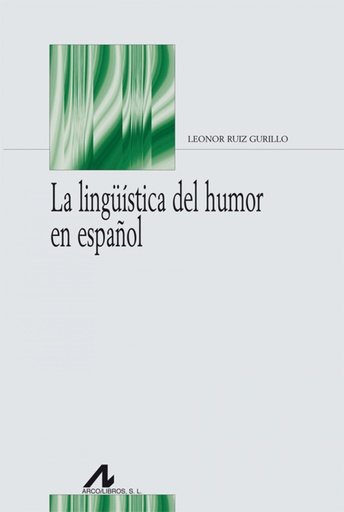 LEONOR RUIZ GURILLO

La lingüística del humor en español

ARCO/LIBROS, S. L.